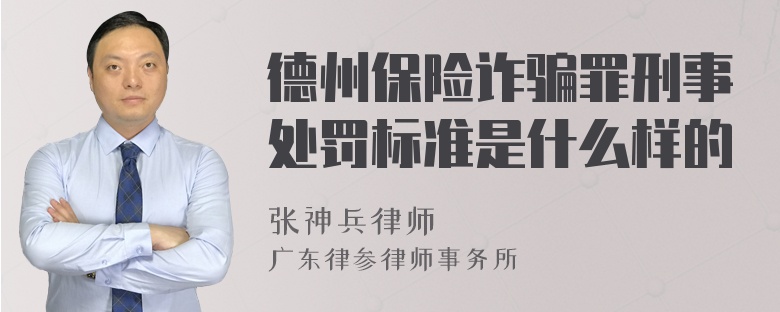 德州保险诈骗罪刑事处罚标准是什么样的

张神兵律师
广东律参律师事务所